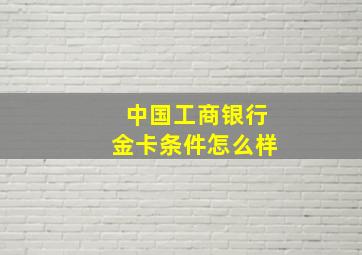 中国工商银行
金卡条件怎么样